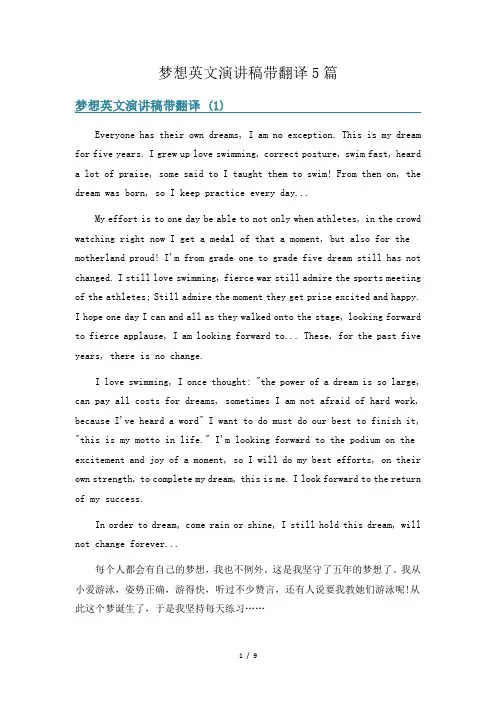 梦想英文演讲稿带翻译5篇

梦想英文演讲稿带翻译 (1)

Everyone has their own dreams, I am no exception. This is my dream for five years. I grew up love swimming, correct posture, swim fast, heard a lot of praise, some said to I taught them to swim! From then on, the dream was born, so I keep practice every day...

My effort is to one day be able to not only when athletes, in the crowd watching right now I get a medal of that a moment, but also for the motherland proud! I'm from grade one to grade five dream still has not changed. I still love swimming, fierce war still admire the sports meeting of the athletes; Still admire the moment they get prize excited and happy. I hope one day I can and all as they walked onto the stage, looking forward to fierce applause, I am looking forward to... These, for the past five years, there is no change.

I love swimming, I once thought: "the power of a dream is so large, can pay all costs for dreams, sometimes I am not afraid of hard work, because I've heard a word" I want to do must do our best to finish it, "this is my motto in life." I'm looking forward to the podium on the excitement and joy of a moment, so I will do my best efforts, on their own strength, to complete my dream, this is me. I look forward to the return of my success.

In order to dream, come rain or shine, I still hold this dream, will not change forever...

每个人都会有自己的梦想，我也不例外。这是我坚守了五年的梦想了。我从小爱游泳，姿势正确，游得快，听过不少赞言，还有人说要我教她们游泳呢!从此这个梦诞生了，于是我坚持每天练习……

1 / 9